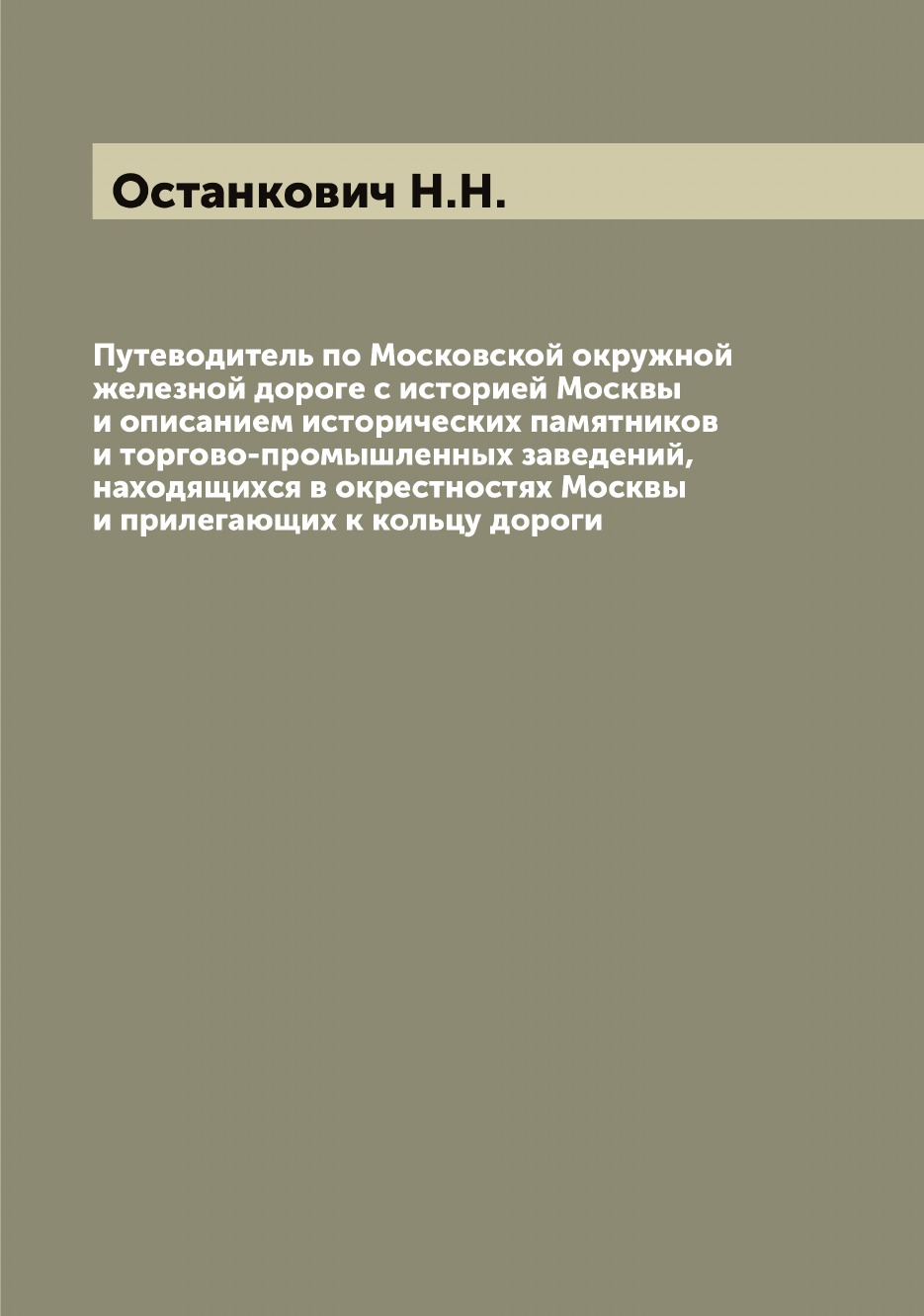 Останкович Н.Н.

Путеводитель по Московской окружной железной дороге с историей Москвы и описанием исторических памятников и торгово-промышленных заведений, находящихся в окрестностях Москвы и прилегающих к кольцу дороги